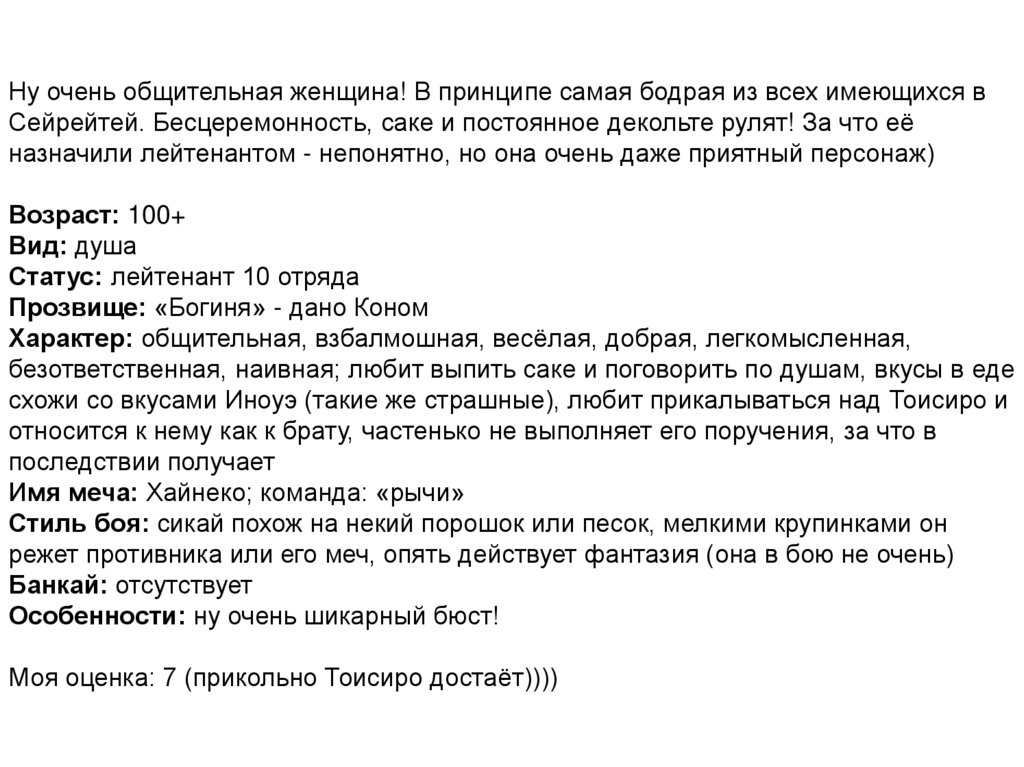 Ну очень общительная женщина! В принципе самая бодрая из всех имеющихся в Сейрейтей. Бесцеремонность, саке и постоянное декольте рулят! За что её назначили лейтенантом - непонятно, но она очень даже приятный персонаж)

Возраст: 100+
Вид: душа
Статус: лейтенант 10 отряда
Прозвище: «Богиня» - дано Коном
Характер: общительная, взбалмошная, весёлая, добрая, легкомысленная, безответственная, наивная; любит выпить саке и поговорить по душам, вкусы в еде схожи со вкусами Иноуэ (такие же страшные), любит прикалываться над Тоисиро и относится к нему как к брату, частенько не выполняет его поручения, за что в последствии получает
Имя меча: Хайнеко; команда: «рычи»
Стиль боя: сикай похож на некий порошок или песок, мелкими крупинками он режет противника или его меч, опять действует фантазия (она в бою не очень)
Банкай: отсутствует
Особенности: ну очень шикарный бюст!

Моя оценка: 7 (прикольно Тоисиро достаёт))))